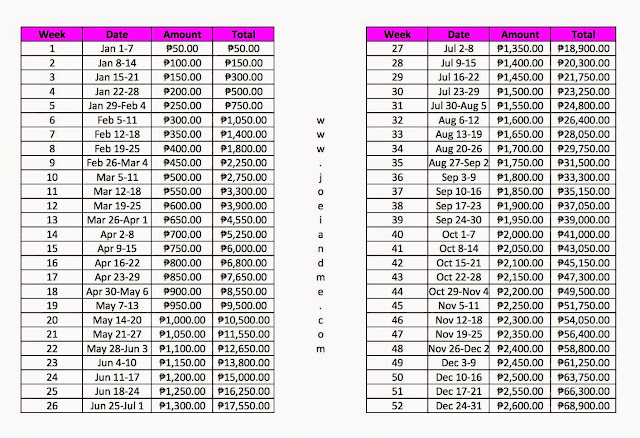 | Week | Date | Amount | Total |
|---|---|---|---|
| 1 | Jan 1-7 | ₱50.00 | ₱50.00 |
| 2 | Jan 8-14 | ₱100.00 | ₱150.00 |
| 3 | Jan 15-21 | ₱150.00 | ₱300.00 |
| 4 | Jan 22-28 | ₱200.00 | ₱500.00 |
| 5 | Jan 29-Feb 4 | ₱250.00 | ₱750.00 |
| 6 | Feb 5-11 | ₱300.00 | ₱1,050.00 |
| 7 | Feb 12-18 | ₱350.00 | ₱1,400.00 |
| 8 | Feb 19-25 | ₱400.00 | ₱1,800.00 |
| 9 | Feb 26-Mar 4 | ₱450.00 | ₱2,250.00 |
| 10 | Mar 5-11 | ₱500.00 | ₱2,750.00 |
| 11 | Mar 12-18 | ₱550.00 | ₱3,300.00 |
| 12 | Mar 19-25 | ₱600.00 | ₱3,900.00 |
| 13 | Mar 26-Apr 1 | ₱650.00 | ₱4,550.00 |
| 14 | Apr 2-8 | ₱700.00 | ₱5,250.00 |
| 15 | Apr 9-15 | ₱750.00 | ₱6,000.00 |
| 16 | Apr 16-22 | ₱800.00 | ₱6,800.00 |
| 17 | Apr 23-29 | ₱850.00 | ₱7,650.00 |
| 18 | Apr 30-May 6 | ₱900.00 | ₱8,550.00 |
| 19 | May 7-13 | ₱950.00 | ₱9,500.00 |
| 20 | May 14-20 | ₱1,000.00 | ₱10,500.00 |
| 21 | May 21-27 | ₱1,050.00 | ₱11,550.00 |
| 22 | May 28-Jun 3 | ₱1,100.00 | ₱12,650.00 |
| 23 | Jun 4-10 | ₱1,150.00 | ₱13,800.00 |
| 24 | Jun 11-17 | ₱1,200.00 | ₱15,000.00 |
| 25 | Jun 18-24 | ₱1,250.00 | ₱16,250.00 |
| 26 | Jun 25-Jul 1 | ₱1,300.00 | ₱17,550.00 |

www.joeiandme.com

| Week | Date | Amount | Total |
|---|---|---|---|
| 27 | Jul 2-8 | ₱1,350.00 | ₱18,900.00 |
| 28 | Jul 9-15 | ₱1,400.00 | ₱20,300.00 |
| 29 | Jul 16-22 | ₱1,450.00 | ₱21,750.00 |
| 30 | Jul 23-29 | ₱1,500.00 | ₱23,250.00 |
| 31 | Jul 30-Aug 5 | ₱1,550.00 | ₱24,800.00 |
| 32 | Aug 6-12 | ₱1,600.00 | ₱26,400.00 |
| 33 | Aug 13-19 | ₱1,650.00 | ₱28,050.00 |
| 34 | Aug 20-26 | ₱1,700.00 | ₱29,750.00 |
| 35 | Aug 27-Sep 2 | ₱1,750.00 | ₱31,500.00 |
| 36 | Sep 3-9 | ₱1,800.00 | ₱33,300.00 |
| 37 | Sep 10-16 | ₱1,850.00 | ₱35,150.00 |
| 38 | Sep 17-23 | ₱1,900.00 | ₱37,050.00 |
| 39 | Sep 24-30 | ₱1,950.00 | ₱39,000.00 |
| 40 | Oct 1-7 | ₱2,000.00 | ₱41,000.00 |
| 41 | Oct 8-14 | ₱2,050.00 | ₱43,050.00 |
| 42 | Oct 15-21 | ₱2,100.00 | ₱45,150.00 |
| 43 | Oct 22-28 | ₱2,150.00 | ₱47,300.00 |
| 44 | Oct 29-Nov 4 | ₱2,200.00 | ₱49,500.00 |
| 45 | Nov 5-11 | ₱2,250.00 | ₱51,750.00 |
| 46 | Nov 12-18 | ₱2,300.00 | ₱54,050.00 |
| 47 | Nov 19-25 | ₱2,350.00 | ₱56,400.00 |
| 48 | Nov 26-Dec 2 | ₱2,400.00 | ₱58,800.00 |
| 49 | Dec 3-9 | ₱2,450.00 | ₱61,250.00 |
| 50 | Dec 10-16 | ₱2,500.00 | ₱63,750.00 |
| 51 | Dec 17-21 | ₱2,550.00 | ₱66,300.00 |
| 52 | Dec 24-31 | ₱2,600.00 | ₱68,900.00 |